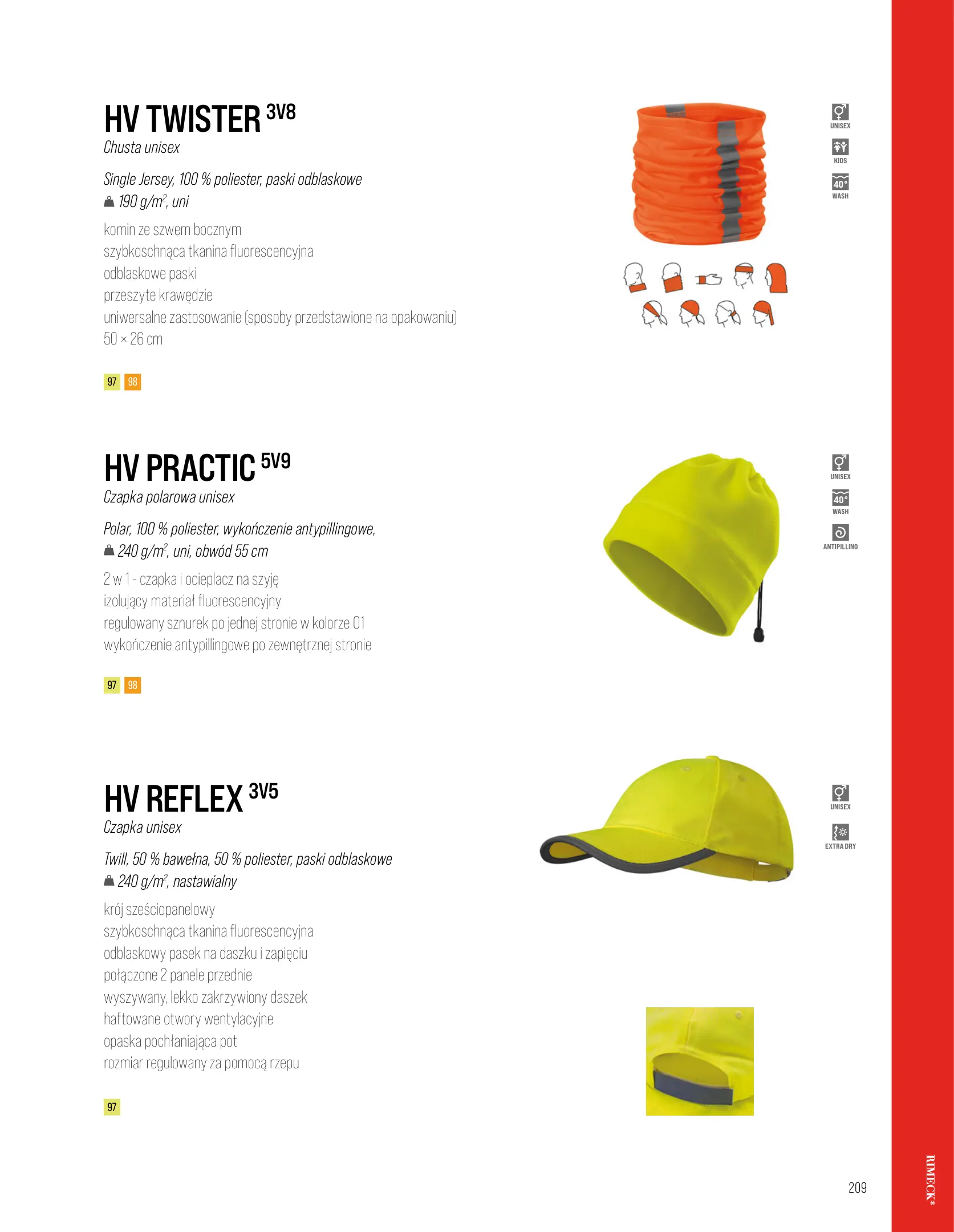 HV TWISTER 3V8
Chusta unisex

Single Jersey, 100 % poliester, paski odblaskowe
190 g/m$^2$, uni

komin ze szwem bocznym
szybkoschnąca tkanina fluorescencyjna
odblaskowe paski
przeszyte krawędzie
uniwersalne zastosowanie (sposoby przedstawione na opakowaniu)
50 × 26 cm

97 98

UNISEX
KIDS
40° WASH

HV PRACTIC 5V9
Czapka polarowa unisex

Polar, 100 % poliester, wykończenie antypillingowe,
240 g/m$^2$, uni, obwód 55 cm

2 w 1 - czapka i ocieplacz na szyję
izolujący materiał fluorescencyjny
regulowany sznurek po jednej stronie w kolorze 01
wykończenie antypillingowe po zewnętrznej stronie

97 98

UNISEX
40° WASH
ANTIPILLING

HV REFLEX 3V5
Czapka unisex

Twill, 50 % bawełna, 50 % poliester, paski odblaskowe
240 g/m$^2$, nastawialny

krój sześciopanelowy
szybkoschnąca tkanina fluorescencyjna
odblaskowy pasek na daszku i zapięciu
połączone 2 panele przednie
wyszywany, lekko zakrzywiony daszek
haftowane otwory wentylacyjne
opaska pochłaniająca pot
rozmiar regulowany za pomocą rzepu

97

UNISEX
EXTRA DRY

209

RIMECK®